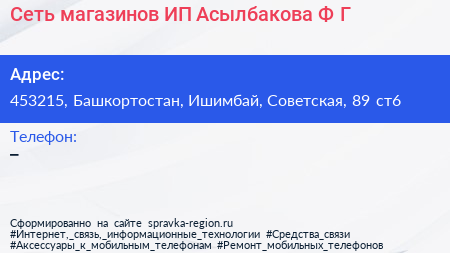 Сеть магазинов ИП Асылбакова Ф Г

Адрес:
453215, Башкортостан, Ишимбай, Советская, 89 ст6

Телефон:
–

Сформированно на сайте spravka-region.ru
#Интернет,_связь,_информационные_технологии #Средства_связи
#Аксессуары_к_мобильным_телефонам #Ремонт_мобильных_телефонов